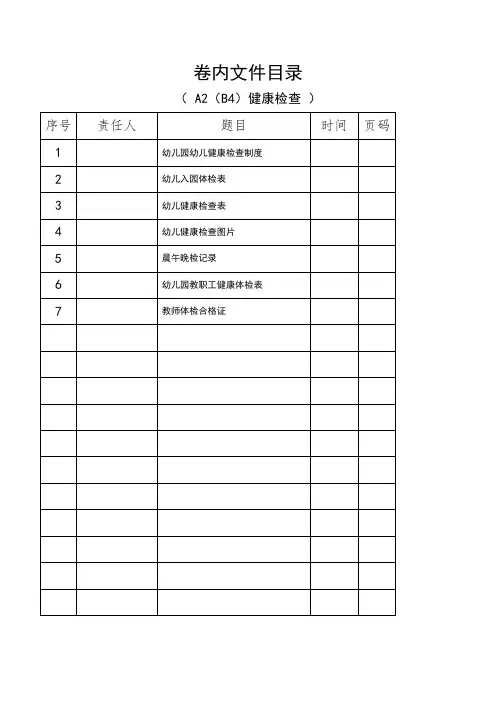 卷内文件目录

（ A2（B4）健康检查 ）

| 序号 | 责任人 | 题目 | 时间 | 页码 |
|---|---|---|---|---|
| 1 | | 幼儿园幼儿健康检查制度 | | |
| 2 | | 幼儿入园体检表 | | |
| 3 | | 幼儿健康检查表 | | |
| 4 | | 幼儿健康检查图片 | | |
| 5 | | 晨午晚检记录 | | |
| 6 | | 幼儿园教职工健康体检表 | | |
| 7 | | 教师体检合格证 | | |
| | | | | |
| | | | | |
| | | | | |
| | | | | |
| | | | | |
| | | | | |
| | | | | |
| | | | | |
| | | | | |
| | | | | |
| | | | | |